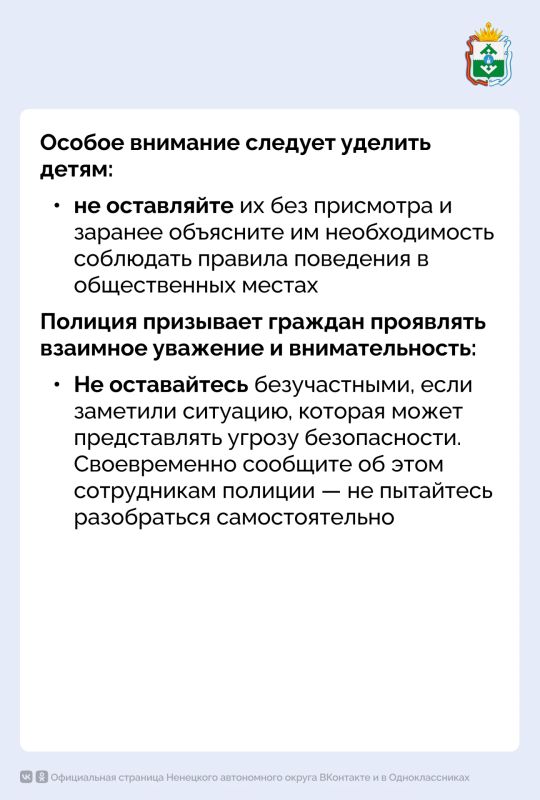 Особое внимание следует уделить детям:

• не оставляйте их без присмотра и заранее объясните им необходимость соблюдать правила поведения в общественных местах

Полиция призывает граждан проявлять взаимное уважение и внимательность:

• Не оставайтесь безучастными, если заметили ситуацию, которая может представлять угрозу безопасности. Своевременно сообщите об этом сотрудникам полиции — не пытайтесь разобраться самостоятельно

Официальная страница Ненецкого автономного округа ВКонтакте и в Одноклассниках